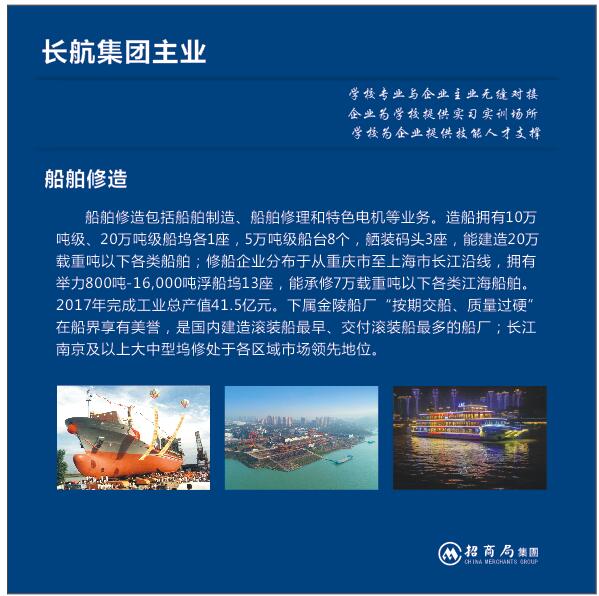 长航集团主业

学校专业与企业主业无缝对接
企业为学校提供实习实训场所
学校为企业提供技能人才支撑

船舶修造

船舶修造包括船舶制造、船舶修理和特色电机等业务。造船拥有10万吨级、20万吨级船坞各1座，5万吨级船台8个，舾装码头3座，能建造20万载重吨以下各类船舶；修船企业分布于从重庆市至上海市长江沿线，拥有举力800吨-16,000吨浮船坞13座，能承修7万载重吨以下各类江海船舶。2017年完成工业总产值41.5亿元。下属金陵船厂“按期交船、质量过硬”在船界享有美誉，是国内建造滚装船最早、交付滚装船最多的船厂；长江南京及以上大中型坞修处于各区域市场领先地位。

招商局集团
CHINA MERCHANTS GROUP